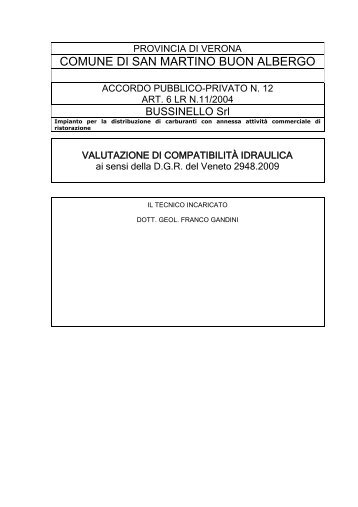 PROVINCIA DI VERONA

COMUNE DI SAN MARTINO BUON ALBERGO

ACCORDO PUBBLICO-PRIVATO N. 12
ART. 6 LR N.11/2004

BUSSINELLO Srl

Impianto per la distribuzione di carburanti con annessa attività commerciale di ristorazione

VALUTAZIONE DI COMPATIBILITÀ IDRAULICA
ai sensi della D.G.R. del Veneto 2948.2009

IL TECNICO INCARICATO

DOTT. GEOL. FRANCO GANDINI